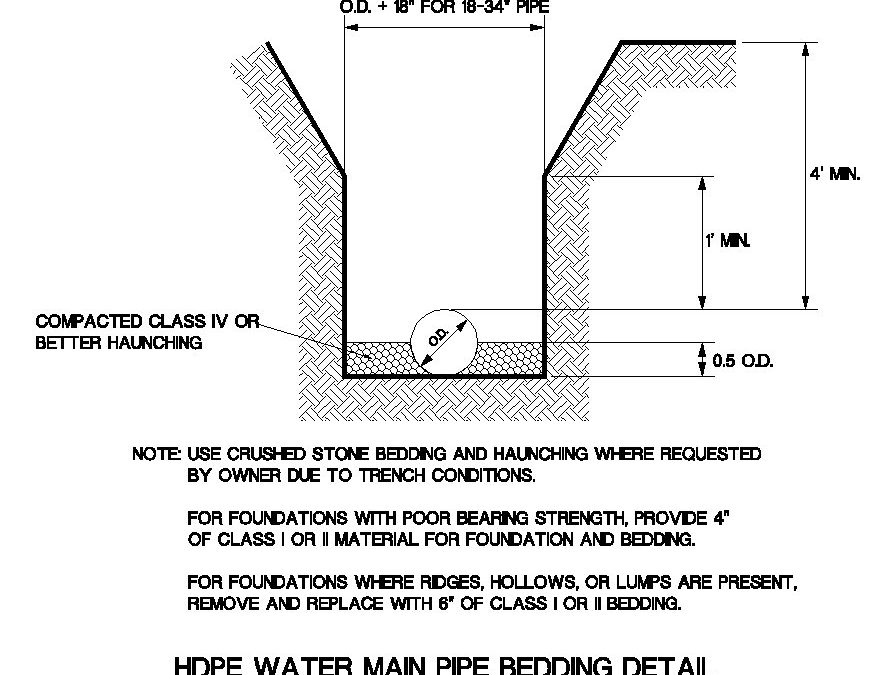 O.D. + 18" FOR 18-34" PIPE

4' MIN.

1' MIN.

COMPACTED CLASS IV OR BETTER HAUNCHING

O.D.

0.5 O.D.

NOTE: USE CRUSHED STONE BEDDING AND HAUNCHING WHERE REQUESTED BY OWNER DUE TO TRENCH CONDITIONS.

FOR FOUNDATIONS WITH POOR BEARING STRENGTH, PROVIDE 4" OF CLASS I OR II MATERIAL FOR FOUNDATION AND BEDDING.

FOR FOUNDATIONS WHERE RIDGES, HOLLOWS, OR LUMPS ARE PRESENT, REMOVE AND REPLACE WITH 6" OF CLASS I OR II BEDDING.

HDPE WATER MAIN PIPE BEDDING DETAIL